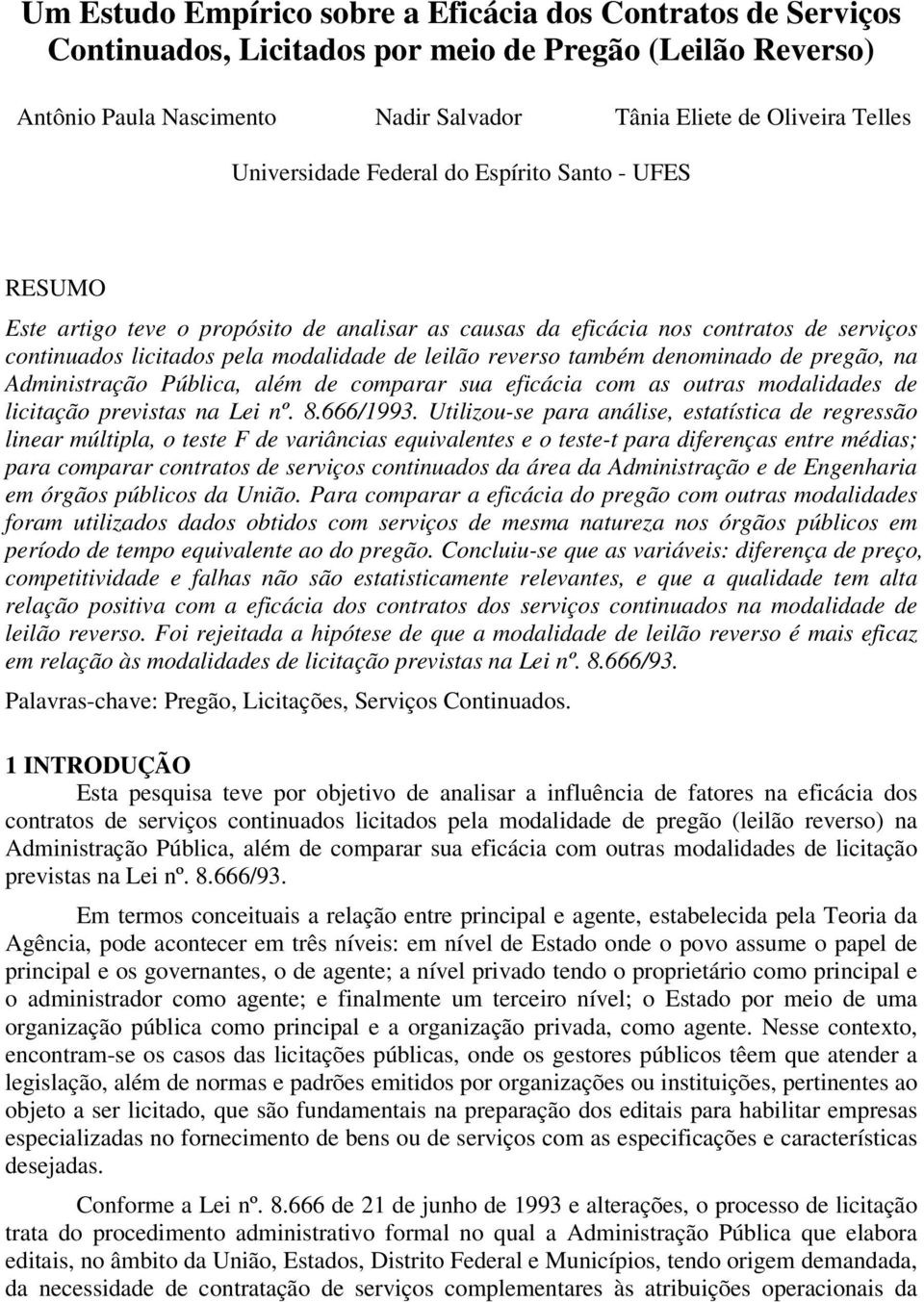 Um Estudo Empírico sobre a Eficácia dos Contratos de Serviços Continuados, Licitados por meio de Pregão (Leilão Reverso)

Antônio Paula Nascimento Nadir Salvador Tânia Eliete de Oliveira Telles

Universidade Federal do Espírito Santo - UFES

RESUMO

Este artigo teve o propósito de analisar as causas da eficácia nos contratos de serviços continuados licitados pela modalidade de leilão reverso também denominado de pregão, na Administração Pública, além de comparar sua eficácia com as outras modalidades de licitação previstas na Lei nº. 8.666/1993. Utilizou-se para análise, estatística de regressão linear múltipla, o teste F de variâncias equivalentes e o teste-t para diferenças entre médias; para comparar contratos de serviços continuados da área da Administração e de Engenharia em órgãos públicos da União. Para comparar a eficácia do pregão com outras modalidades foram utilizados dados obtidos com serviços de mesma natureza nos órgãos públicos em período de tempo equivalente ao do pregão. Concluiu-se que as variáveis: diferença de preço, competitividade e falhas não são estatisticamente relevantes, e que a qualidade tem alta relação positiva com a eficácia dos contratos dos serviços continuados na modalidade de leilão reverso. Foi rejeitada a hipótese de que a modalidade de leilão reverso é mais eficaz em relação às modalidades de licitação previstas na Lei nº. 8.666/93.

Palavras-chave: Pregão, Licitações, Serviços Continuados.

1 INTRODUÇÃO

Esta pesquisa teve por objetivo de analisar a influência de fatores na eficácia dos contratos de serviços continuados licitados pela modalidade de pregão (leilão reverso) na Administração Pública, além de comparar sua eficácia com outras modalidades de licitação previstas na Lei nº. 8.666/93.

Em termos conceituais a relação entre principal e agente, estabelecida pela Teoria da Agência, pode acontecer em três níveis: em nível de Estado onde o povo assume o papel de principal e os governantes, o de agente; a nível privado tendo o proprietário como principal e o administrador como agente; e finalmente um terceiro nível; o Estado por meio de uma organização pública como principal e a organização privada, como agente. Nesse contexto, encontram-se os casos das licitações públicas, onde os gestores públicos têem que atender a legislação, além de normas e padrões emitidos por organizações ou instituições, pertinentes ao objeto a ser licitado, que são fundamentais na preparação dos editais para habilitar empresas especializadas no fornecimento de bens ou de serviços com as especificações e características desejadas.

Conforme a Lei nº. 8.666 de 21 de junho de 1993 e alterações, o processo de licitação trata do procedimento administrativo formal no qual a Administração Pública que elabora editais, no âmbito da União, Estados, Distrito Federal e Municípios, tendo origem demandada, da necessidade de contratação de serviços complementares às atribuições operacionais da